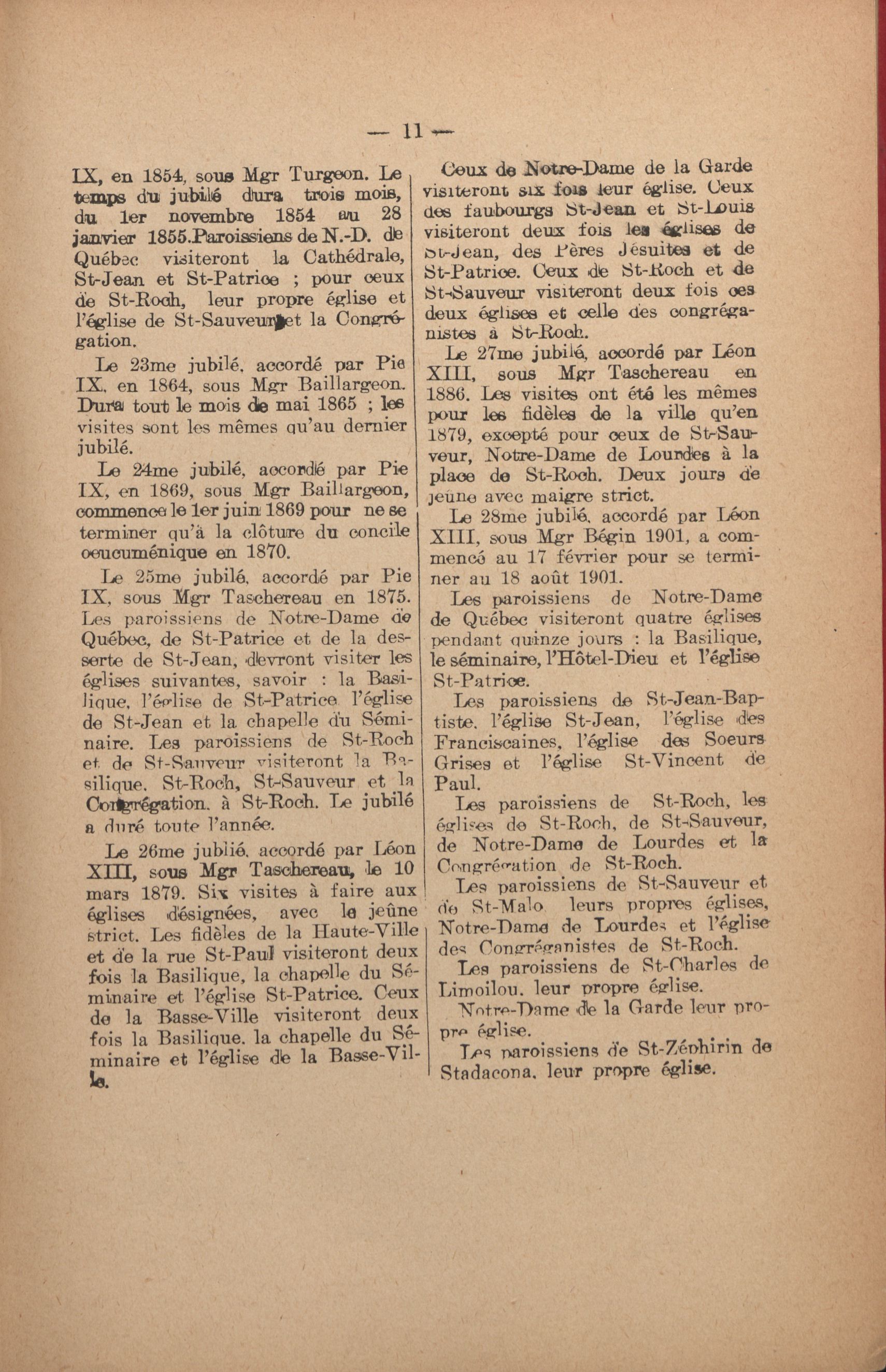 — 11 —

IX, en 1854, sous Mgr Turgeon. Le temps du jubilé dura trois mois, du 1er novembre 1854 au 28 janvier 1855.Paroissiens de N.-D. de Québec visiteront la Cathédrale, St-Jean et St-Patrice ; pour ceux de St-Roch, leur propre église et l'église de St-Sauveur et la Congrégation.

Le 23me jubilé, accordé par Pie IX, en 1864, sous Mgr Baillargeon. Dura tout le mois de mai 1865 ; les visites sont les mêmes qu'au dernier jubilé.

Le 24me jubilé, accordé par Pie IX, en 1869, sous Mgr Baillargeon, commence le 1er juin 1869 pour ne se terminer qu'à la clôture du concile oeucuménique en 1870.

Le 25me jubilé, accordé par Pie IX, sous Mgr Taschereau en 1875. Les paroissiens de Notre-Dame de Québec, de St-Patrice et de la desserte de St-Jean, devront visiter les églises suivantes, savoir : la Basilique, l'église de St-Patrice l'église de St-Jean et la chapelle du Séminaire. Les paroissiens de St-Roch et de St-Sauveur visiteront la Basilique, St-Roch, St-Sauveur et la Congrégation, à St-Roch. Le jubilé a duré toute l'année.

Le 26me jubilé, accordé par Léon XIII, sous Mgr Taschereau, le 10 mars 1879. Six visites à faire aux églises désignées, avec le jeûne strict. Les fidèles de la Haute-Ville et de la rue St-Paul visiteront deux fois la Basilique, la chapelle du Séminaire et l'église St-Patrice. Ceux de la Basse-Ville visiteront deux fois la Basilique, la chapelle du Séminaire et l'église de la Basse-Ville.

Ceux de Notre-Dame de la Garde visiteront six fois leur église. Ceux des faubourgs St-Jean et St-Louis visiteront deux fois les églises de St-Jean, des Pères Jésuites et de St-Patrice. Ceux de St-Roch et de St-Sauveur visiteront deux fois ces deux églises et celle des congréganistes à St-Roch.

Le 27me jubilé, accordé par Léon XIII, sous Mgr Taschereau en 1886. Les visites ont été les mêmes pour les fidèles de la ville qu'en 1879, excepté pour ceux de St-Sauveur, Notre-Dame de Lourdes à la place de St-Roch. Deux jours de jeûne avec maigre strict.

Le 28me jubilé, accordé par Léon XIII, sous Mgr Bégin 1901, a commencé au 17 février pour se terminer au 18 août 1901.

Les paroissiens de Notre-Dame de Québec visiteront quatre églises pendant quinze jours : la Basilique, le séminaire, l'Hôtel-Dieu et l'église St-Patrice.

Les paroissiens de St-Jean-Baptiste, l'église St-Jean, l'église des Franciscaines, l'église des Soeurs Grises et l'église St-Vincent de Paul.

Les paroissiens de St-Roch, les églises de St-Roch, de St-Sauveur, de Notre-Dame de Lourdes et la Congrégation de St-Roch.

Les paroissiens de St-Sauveur et de St-Malo leurs propres églises, Notre-Dame de Lourdes et l'église des Congréganistes de St-Roch.

Les paroissiens de St-Charles de Limoilou, leur propre église.

Notre-Dame de la Garde leur propre église.

Les paroissiens de St-Zéphirin de Stadacona, leur propre église.